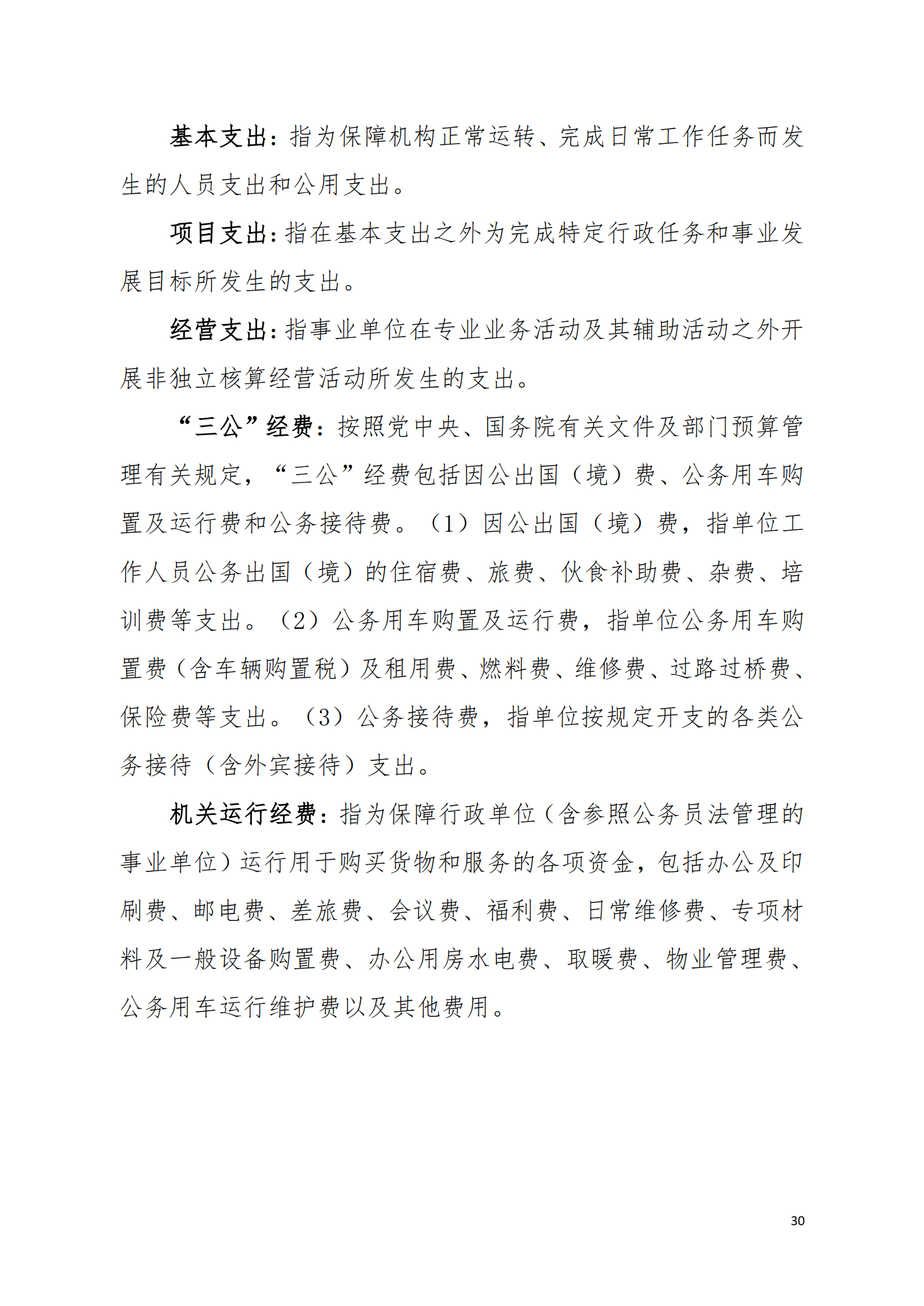 基本支出：指为保障机构正常运转、完成日常工作任务而发生的人员支出和公用支出。

项目支出：指在基本支出之外为完成特定行政任务和事业发展目标所发生的支出。

经营支出：指事业单位在专业业务活动及其辅助活动之外开展非独立核算经营活动所发生的支出。

“三公”经费：按照党中央、国务院有关文件及部门预算管理有关规定，“三公”经费包括因公出国（境）费、公务用车购置及运行费和公务接待费。（1）因公出国（境）费，指单位工作人员公务出国（境）的住宿费、旅费、伙食补助费、杂费、培训费等支出。（2）公务用车购置及运行费，指单位公务用车购置费（含车辆购置税）及租用费、燃料费、维修费、过路过桥费、保险费等支出。（3）公务接待费，指单位按规定开支的各类公务接待（含外宾接待）支出。

机关运行经费：指为保障行政单位（含参照公务员法管理的事业单位）运行用于购买货物和服务的各项资金，包括办公及印刷费、邮电费、差旅费、会议费、福利费、日常维修费、专项材料及一般设备购置费、办公用房水电费、取暖费、物业管理费、公务用车运行维护费以及其他费用。

30